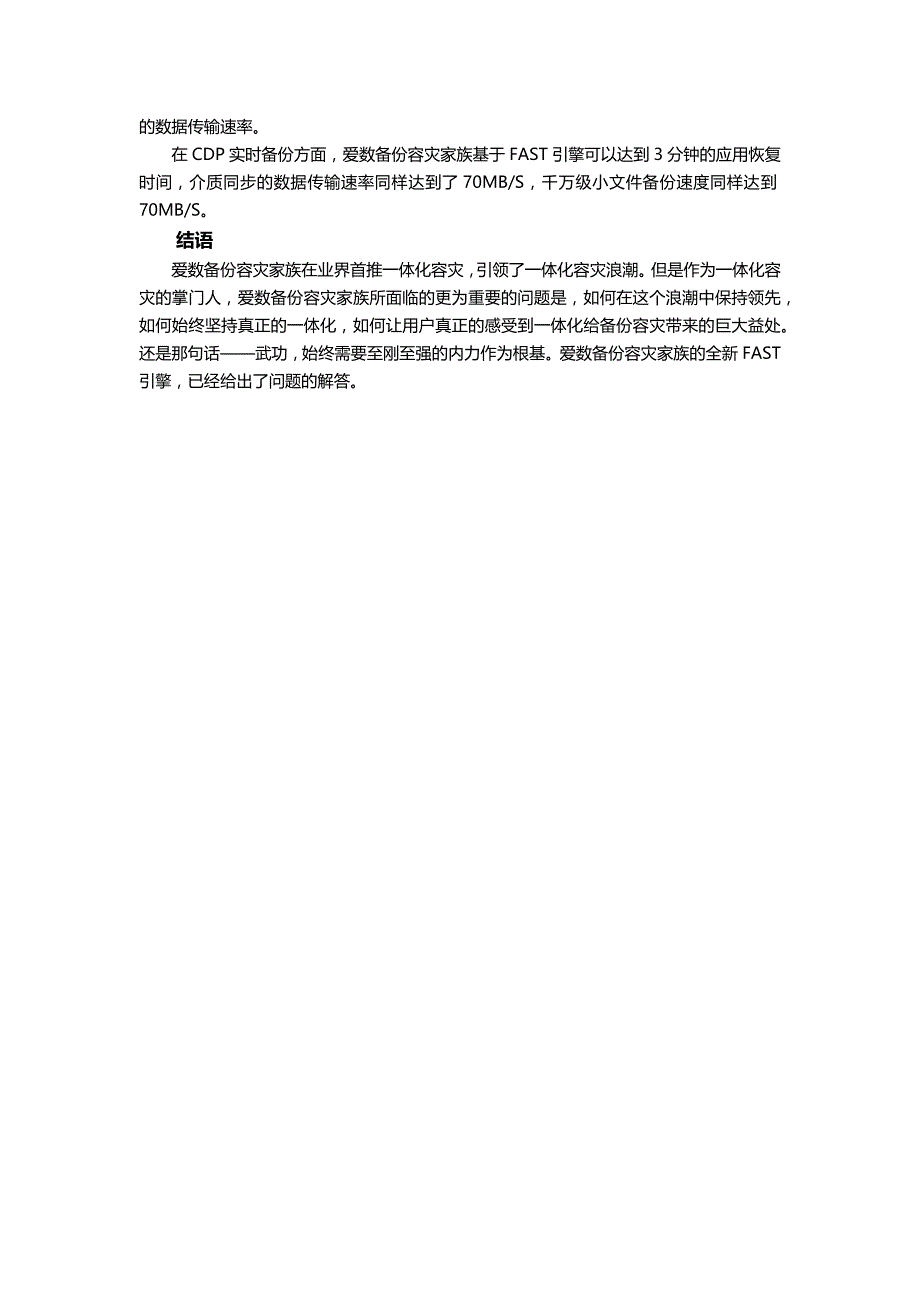 的数据传输速率。

在 CDP 实时备份方面，爱数备份容灾家族基于 FAST 引擎可以达到 3 分钟的应用恢复时间，介质同步的数据传输速率同样达到了 70MB/S，千万级小文件备份速度同样达到 70MB/S。

结语

爱数备份容灾家族在业界首推一体化容灾，引领了一体化容灾浪潮。但是作为一体化容灾的掌门人，爱数备份容灾家族所面临的更为重要的问题是，如何在这个浪潮中保持领先，如何始终坚持真正的一体化，如何让用户真正的感受到一体化给备份容灾带来的巨大益处。还是那句话——武功，始终需要至刚至强的内力作为根基。爱数备份容灾家族的全新 FAST 引擎，已经给出了问题的解答。